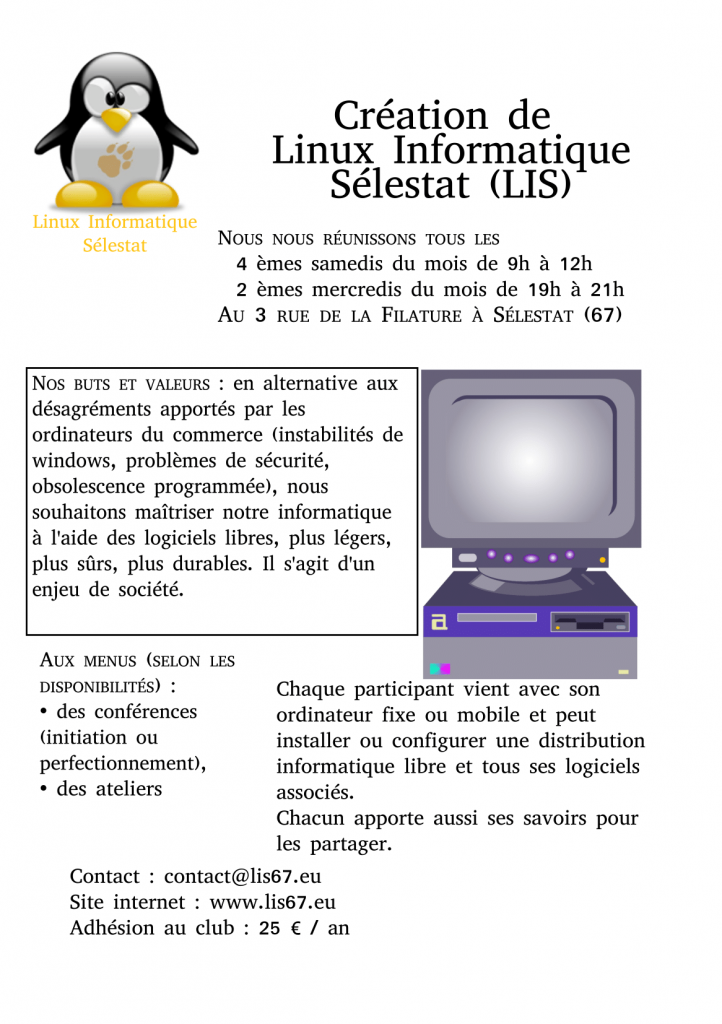 Linux Informatique Sélestat

Création de Linux Informatique Sélestat (LIS)

Nous nous réunissons tous les
4 èmes samedis du mois de 9h à 12h
2 èmes mercredis du mois de 19h à 21h
Au 3 rue de la Filature à Sélestat (67)

Nos buts et valeurs : en alternative aux désagréments apportés par les ordinateurs du commerce (instabilités de windows, problèmes de sécurité, obsolescence programmée), nous souhaitons maîtriser notre informatique à l'aide des logiciels libres, plus légers, plus sûrs, plus durables. Il s'agit d'un enjeu de société.

Aux menus (selon les disponibilités) :
• des conférences (initiation ou perfectionnement),
• des ateliers

Chaque participant vient avec son ordinateur fixe ou mobile et peut installer ou configurer une distribution informatique libre et tous ses logiciels associés.
Chacun apporte aussi ses savoirs pour les partager.

Contact : contact@lis67.eu
Site internet : www.lis67.eu
Adhésion au club : 25 € / an